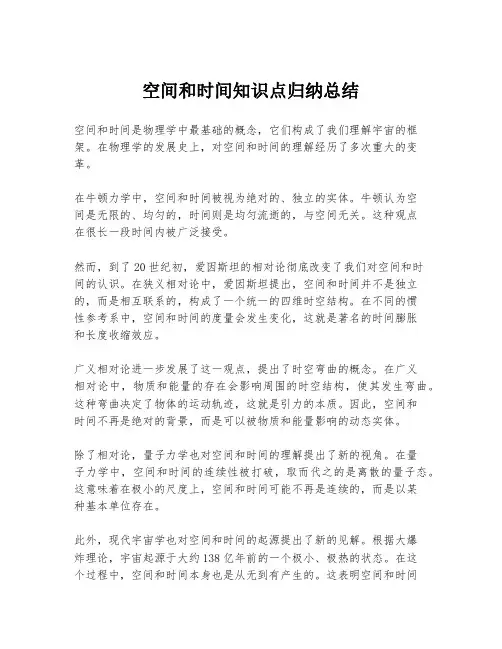 空间和时间知识点归纳总结

空间和时间是物理学中最基础的概念，它们构成了我们理解宇宙的框架。在物理学的发展史上，对空间和时间的理解经历了多次重大的变革。

在牛顿力学中，空间和时间被视为绝对的、独立的实体。牛顿认为空间是无限的、均匀的，时间则是均匀流逝的，与空间无关。这种观点在很长一段时间内被广泛接受。

然而，到了20世纪初，爱因斯坦的相对论彻底改变了我们对空间和时间的认识。在狭义相对论中，爱因斯坦提出，空间和时间并不是独立的，而是相互联系的，构成了一个统一的四维时空结构。在不同的惯性参考系中，空间和时间的度量会发生变化，这就是著名的时间膨胀和长度收缩效应。

广义相对论进一步发展了这一观点，提出了时空弯曲的概念。在广义相对论中，物质和能量的存在会影响周围的时空结构，使其发生弯曲。这种弯曲决定了物体的运动轨迹，这就是引力的本质。因此，空间和时间不再是绝对的背景，而是可以被物质和能量影响的动态实体。

除了相对论，量子力学也对空间和时间的理解提出了新的视角。在量子力学中，空间和时间的连续性被打破，取而代之的是离散的量子态。这意味着在极小的尺度上，空间和时间可能不再是连续的，而是以某种基本单位存在。

此外，现代宇宙学也对空间和时间的起源提出了新的见解。根据大爆炸理论，宇宙起源于大约138亿年前的一个极小、极热的状态。在这个过程中，空间和时间本身也是从无到有产生的。这表明空间和时间